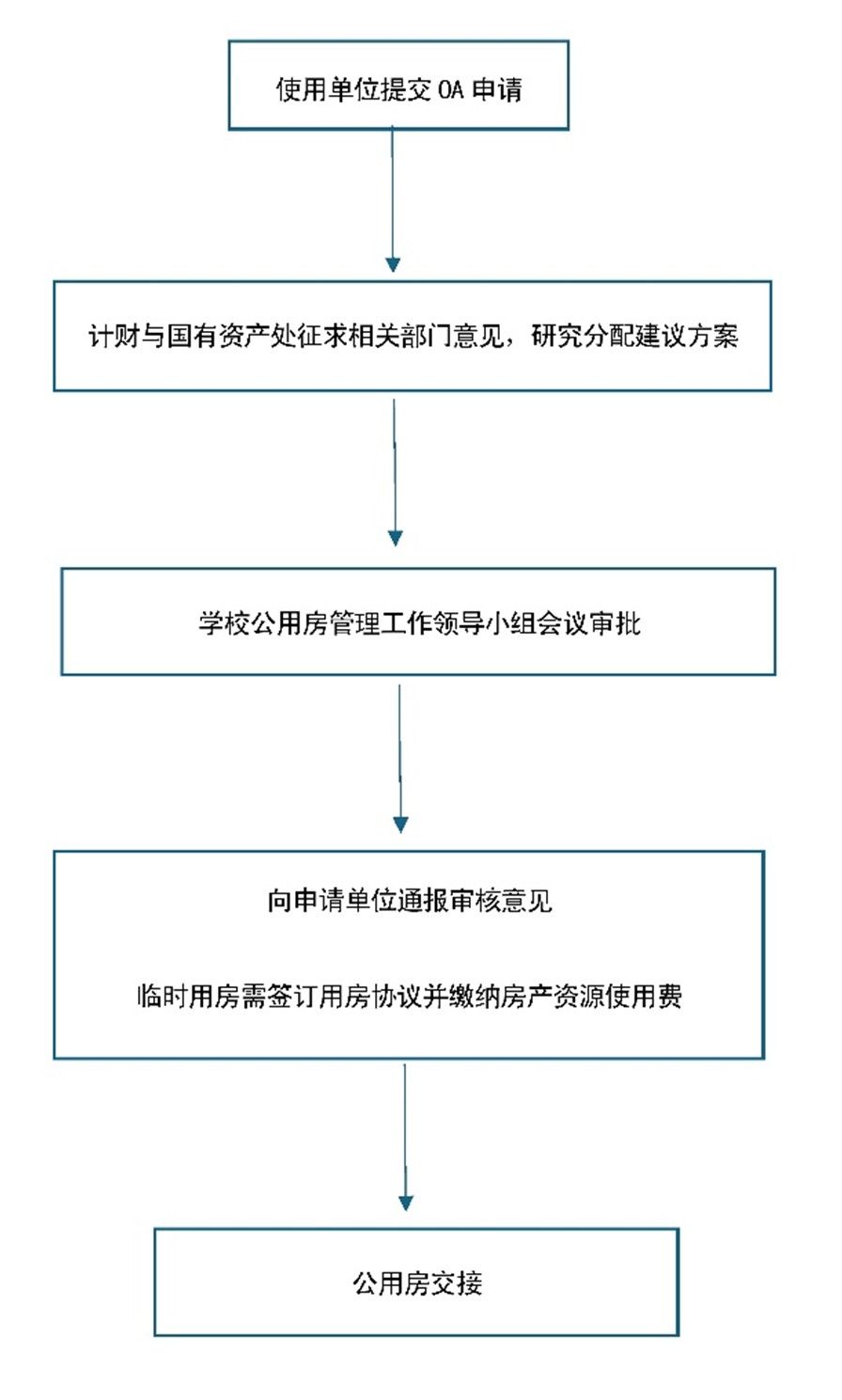 使用单位提交 OA 申请

计财与国有资产处征求相关部门意见，研究分配建议方案

学校公用房管理工作领导小组会议审批

向申请单位通报审核意见

临时用房需签订用房协议并缴纳房产资源使用费

公用房交接